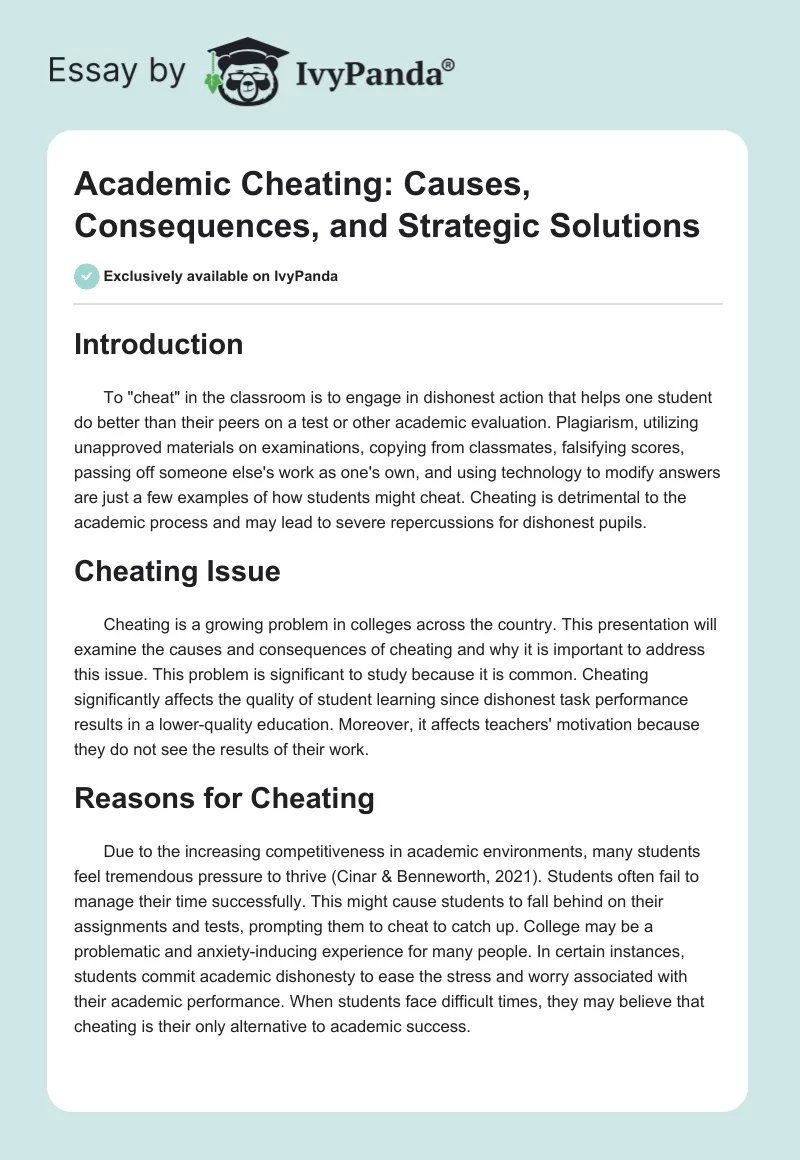 Essay by IvyPanda®

Academic Cheating: Causes, Consequences, and Strategic Solutions

Exclusively available on IvyPanda

Introduction

To "cheat" in the classroom is to engage in dishonest action that helps one student do better than their peers on a test or other academic evaluation. Plagiarism, utilizing unapproved materials on examinations, copying from classmates, falsifying scores, passing off someone else's work as one's own, and using technology to modify answers are just a few examples of how students might cheat. Cheating is detrimental to the academic process and may lead to severe repercussions for dishonest pupils.

Cheating Issue

Cheating is a growing problem in colleges across the country. This presentation will examine the causes and consequences of cheating and why it is important to address this issue. This problem is significant to study because it is common. Cheating significantly affects the quality of student learning since dishonest task performance results in a lower-quality education. Moreover, it affects teachers' motivation because they do not see the results of their work.

Reasons for Cheating

Due to the increasing competitiveness in academic environments, many students feel tremendous pressure to thrive (Cinar & Benneworth, 2021). Students often fail to manage their time successfully. This might cause students to fall behind on their assignments and tests, prompting them to cheat to catch up. College may be a problematic and anxiety-inducing experience for many people. In certain instances, students commit academic dishonesty to ease the stress and worry associated with their academic performance. When students face difficult times, they may believe that cheating is their only alternative to academic success.